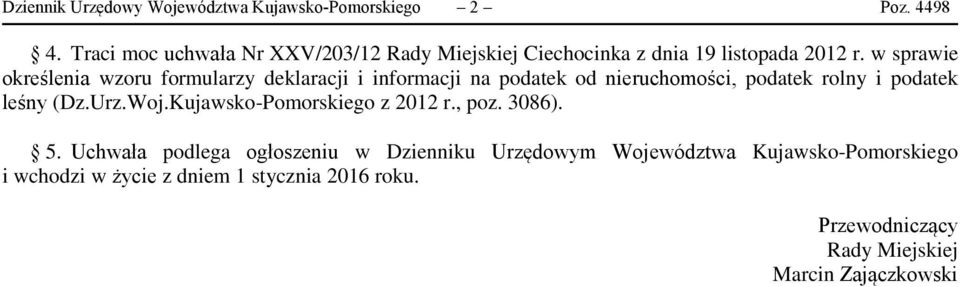 Dziennik Urzędowy Województwa Kujawsko-Pomorskiego – 2 – Poz. 4498

§ 4. Traci moc uchwała Nr XXV/203/12 Rady Miejskiej Ciechocinka z dnia 19 listopada 2012 r. w sprawie określenia wzoru formularzy deklaracji i informacji na podatek od nieruchomości, podatek rolny i podatek leśny (Dz.Urz.Woj.Kujawsko-Pomorskiego z 2012 r., poz. 3086).

§ 5. Uchwała podlega ogłoszeniu w Dzienniku Urzędowym Województwa Kujawsko-Pomorskiego i wchodzi w życie z dniem 1 stycznia 2016 roku.

Przewodniczący
Rady Miejskiej
Marcin Zajączkowski